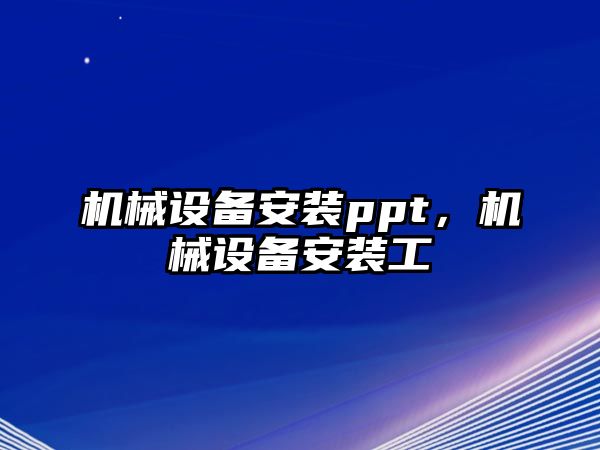 机械设备安装ppt，机械设备安装工